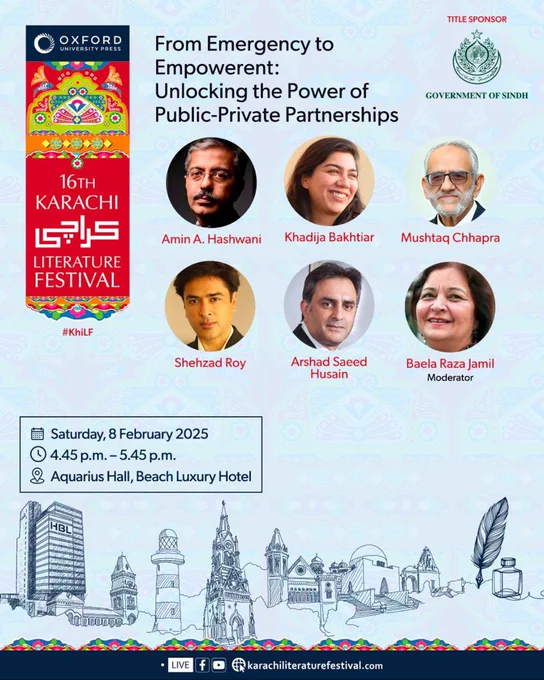 OXFORD
UNIVERSITY PRESS

16TH
KARACHI
کراچی
LITERATURE
FESTIVAL

#KhiLF

From Emergency to Empowerent: Unlocking the Power of Public-Private Partnerships

TITLE SPONSOR

GOVERNMENT OF SINDH

Amin A. Hashwani

Khadija Bakhtiar

Mushtaq Chhapra

Shehzad Roy

Arshad Saeed Husain

Baela Raza Jamil
Moderator

Saturday, 8 February 2025
4.45 p.m. – 5.45 p.m.
Aquarius Hall, Beach Luxury Hotel

HBL

• LIVE karachiliteraturefestival.com